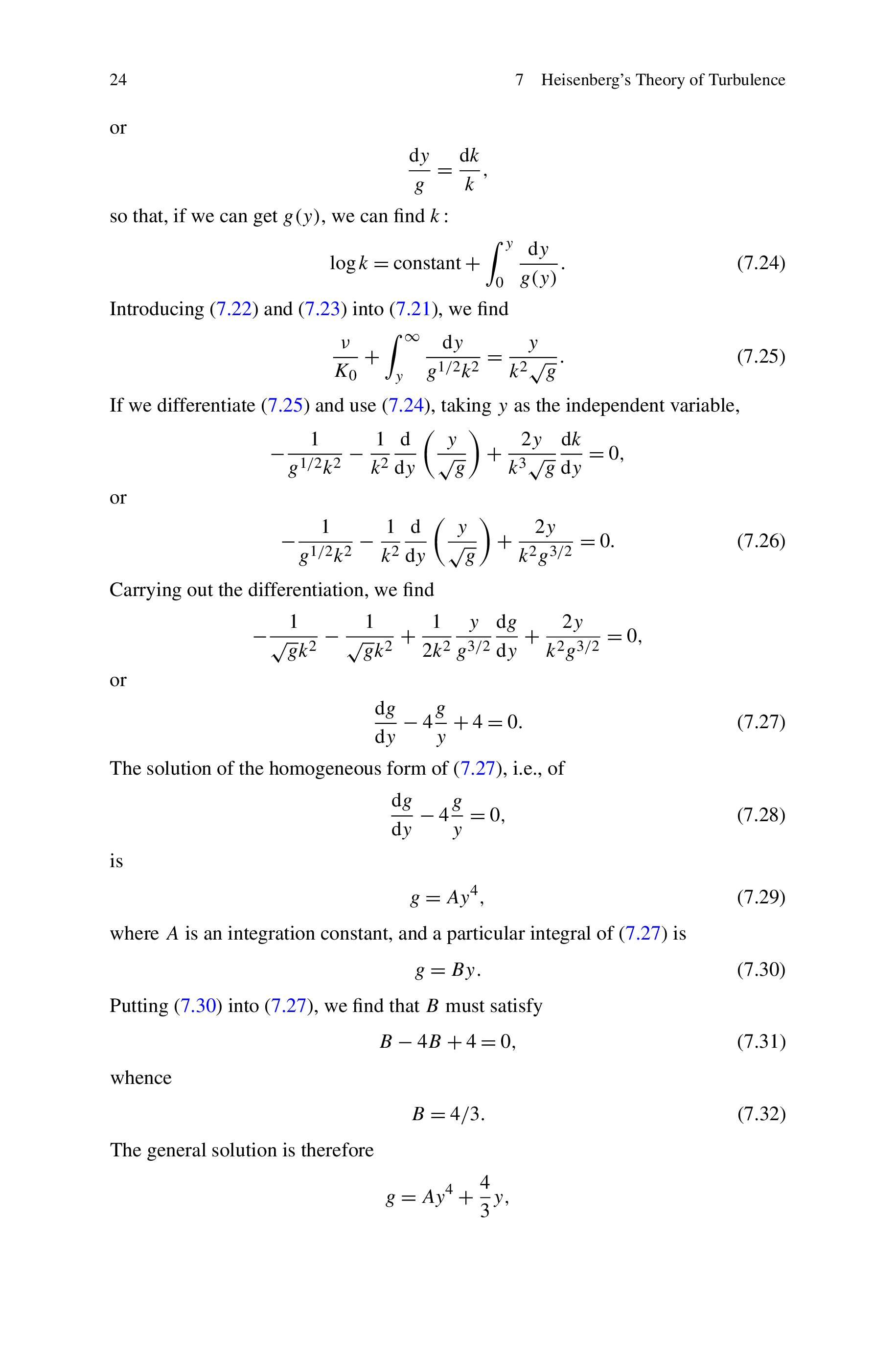 24 7 Heisenberg's Theory of Turbulence

or

$\frac{dy}{g} = \frac{dk}{k},$

so that, if we can get $g(y)$, we can find $k$:

$\log k = \text{constant} + \int_0^y \frac{dy}{g(y)}.$ (7.24)

Introducing (7.22) and (7.23) into (7.21), we find

$\frac{\nu}{K_0} + \int_y^\infty \frac{dy}{g^{1/2}k^2} = \frac{y}{k^2\sqrt{g}}.$ (7.25)

If we differentiate (7.25) and use (7.24), taking $y$ as the independent variable,

$-\frac{1}{g^{1/2}k^2} - \frac{1}{k^2}\frac{d}{dy}\left(\frac{y}{\sqrt{g}}\right) + \frac{2y}{k^3\sqrt{g}}\frac{dk}{dy} = 0,$

or

$-\frac{1}{g^{1/2}k^2} - \frac{1}{k^2}\frac{d}{dy}\left(\frac{y}{\sqrt{g}}\right) + \frac{2y}{k^2 g^{3/2}} = 0.$ (7.26)

Carrying out the differentiation, we find

$-\frac{1}{\sqrt{g}k^2} - \frac{1}{\sqrt{g}k^2} + \frac{1}{2k^2}\frac{y}{g^{3/2}}\frac{dg}{dy} + \frac{2y}{k^2 g^{3/2}} = 0,$

or

$\frac{dg}{dy} - 4\frac{g}{y} + 4 = 0.$ (7.27)

The solution of the homogeneous form of (7.27), i.e., of

$\frac{dg}{dy} - 4\frac{g}{y} = 0,$ (7.28)

is

$g = Ay^4,$ (7.29)

where $A$ is an integration constant, and a particular integral of (7.27) is

$g = By.$ (7.30)

Putting (7.30) into (7.27), we find that $B$ must satisfy

$B - 4B + 4 = 0,$ (7.31)

whence

$B = 4/3.$ (7.32)

The general solution is therefore

$g = Ay^4 + \frac{4}{3}y,$